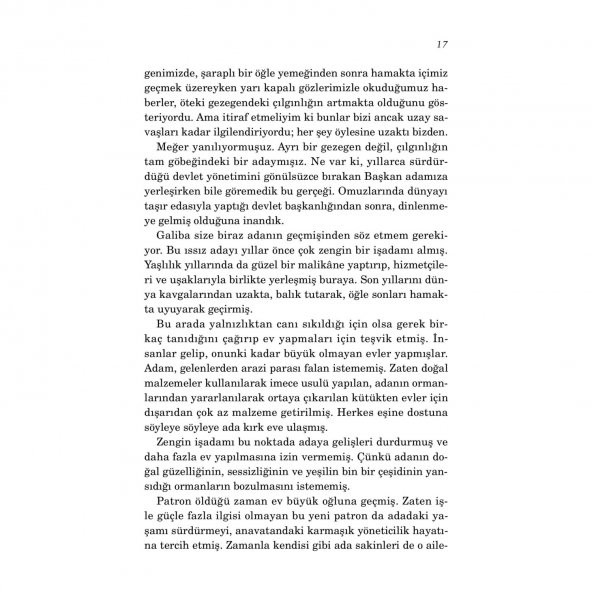 17

genimizde, şaraplı bir öğle yemeğinden sonra hamakta içimiz geçmek üzereyken yarı kapalı gözlerimizle okuduğumuz haberler, öteki gezegendeki çılgınlığın artmakta olduğunu gösteriyordu. Ama itiraf etmeliyim ki bunlar bizi ancak uzay savaşları kadar ilgilendiriyordu; her şey öylesine uzaktı bizden.

Meğer yanılıyormuşuz. Ayrı bir gezegen değil, çılgınlığın tam göbeğindeki bir adaymışız. Ne var ki, yıllarca sürdürdüğü devlet yönetimini gönülsüzce bırakan Başkan adamıza yerleşirken bile göremedik bu gerçeği. Omuzlarında dünyayı taşır edasıyla yaptığı devlet başkanlığından sonra, dinlenmeye gelmiş olduğuna inandık.

Galiba size biraz adanın geçmişinden söz etmem gerekiyor. Bu ıssız adayı yıllar önce çok zengin bir işadamı almış. Yaşlılık yıllarında da güzel bir malikâne yaptırıp, hizmetçileri ve uşaklarıyla birlikte yerleşmiş buraya. Son yıllarını dünya kavgalarından uzakta, balık tutarak, öğle sonları hamakta uyuyarak geçirmiş.

Bu arada yalnızlıktan canı sıkıldığı için olsa gerek birkaç tanıdığını çağırıp ev yapmaları için teşvik etmiş. İnsanlar gelip, onunki kadar büyük olmayan evler yapmışlar. Adam, gelenlerden arazi parası falan istememiş. Zaten doğal malzemeler kullanılarak imece usulü yapılan, adanın ormanlarından yararlanılarak ortaya çıkarılan kütükten evler için dışarıdan çok az malzeme getirilmiş. Herkes eşine dostuna söyleye söyleye ada kırk eve ulaşmış.

Zengin işadamı bu noktada adaya gelişleri durdurmuş ve daha fazla ev yapılmasına izin vermemiş. Çünkü adanın doğal güzelliğinin, sessizliğinin ve yeşilin bin bir çeşidinin yansıdığı ormanların bozulmasını istememiş.

Patron öldüğü zaman ev büyük oğluna geçmiş. Zaten işle güçle fazla ilgisi olmayan bu yeni patron da adadaki yaşamı sürdürmeyi, anavatandaki karmaşık yöneticilik hayatına tercih etmiş. Zamanla kendisi gibi ada sakinleri de o aile-